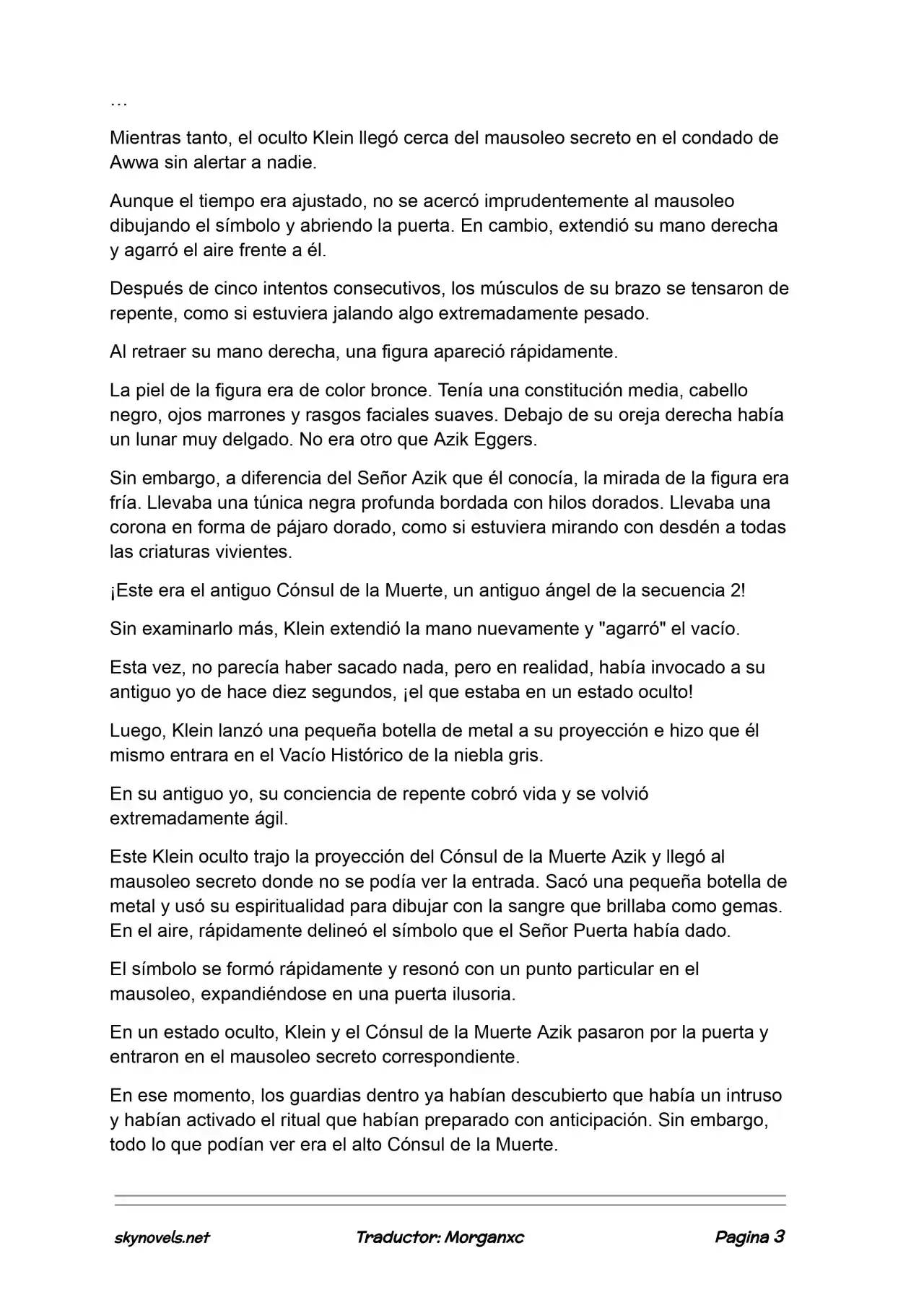 …

Mientras tanto, el oculto Klein llegó cerca del mausoleo secreto en el condado de Awwa sin alertar a nadie.

Aunque el tiempo era ajustado, no se acercó imprudentemente al mausoleo dibujando el símbolo y abriendo la puerta. En cambio, extendió su mano derecha y agarró el aire frente a él.

Después de cinco intentos consecutivos, los músculos de su brazo se tensaron de repente, como si estuviera jalando algo extremadamente pesado.

Al retraer su mano derecha, una figura apareció rápidamente.

La piel de la figura era de color bronce. Tenía una constitución media, cabello negro, ojos marrones y rasgos faciales suaves. Debajo de su oreja derecha había un lunar muy delgado. No era otro que Azik Eggers.

Sin embargo, a diferencia del Señor Azik que él conocía, la mirada de la figura era fría. Llevaba una túnica negra profunda bordada con hilos dorados. Llevaba una corona en forma de pájaro dorado, como si estuviera mirando con desdén a todas las criaturas vivientes.

¡Este era el antiguo Cónsul de la Muerte, un antiguo ángel de la secuencia 2!

Sin examinarlo más, Klein extendió la mano nuevamente y "agarró" el vacío.

Esta vez, no parecía haber sacado nada, pero en realidad, había invocado a su antiguo yo de hace diez segundos, ¡el que estaba en un estado oculto!

Luego, Klein lanzó una pequeña botella de metal a su proyección e hizo que él mismo entrara en el Vacío Histórico de la niebla gris.

En su antiguo yo, su conciencia de repente cobró vida y se volvió extremadamente ágil.

Este Klein oculto trajo la proyección del Cónsul de la Muerte Azik y llegó al mausoleo secreto donde no se podía ver la entrada. Sacó una pequeña botella de metal y usó su espiritualidad para dibujar con la sangre que brillaba como gemas. En el aire, rápidamente delineó el símbolo que el Señor Puerta había dado.

El símbolo se formó rápidamente y resonó con un punto particular en el mausoleo, expandiéndose en una puerta ilusoria.

En un estado oculto, Klein y el Cónsul de la Muerte Azik pasaron por la puerta y entraron en el mausoleo secreto correspondiente.

En ese momento, los guardias dentro ya habían descubierto que había un intruso y habían activado el ritual que habían preparado con anticipación. Sin embargo, todo lo que podían ver era el alto Cónsul de la Muerte.

skynovels.net Traductor: Morganxc Pagina 3